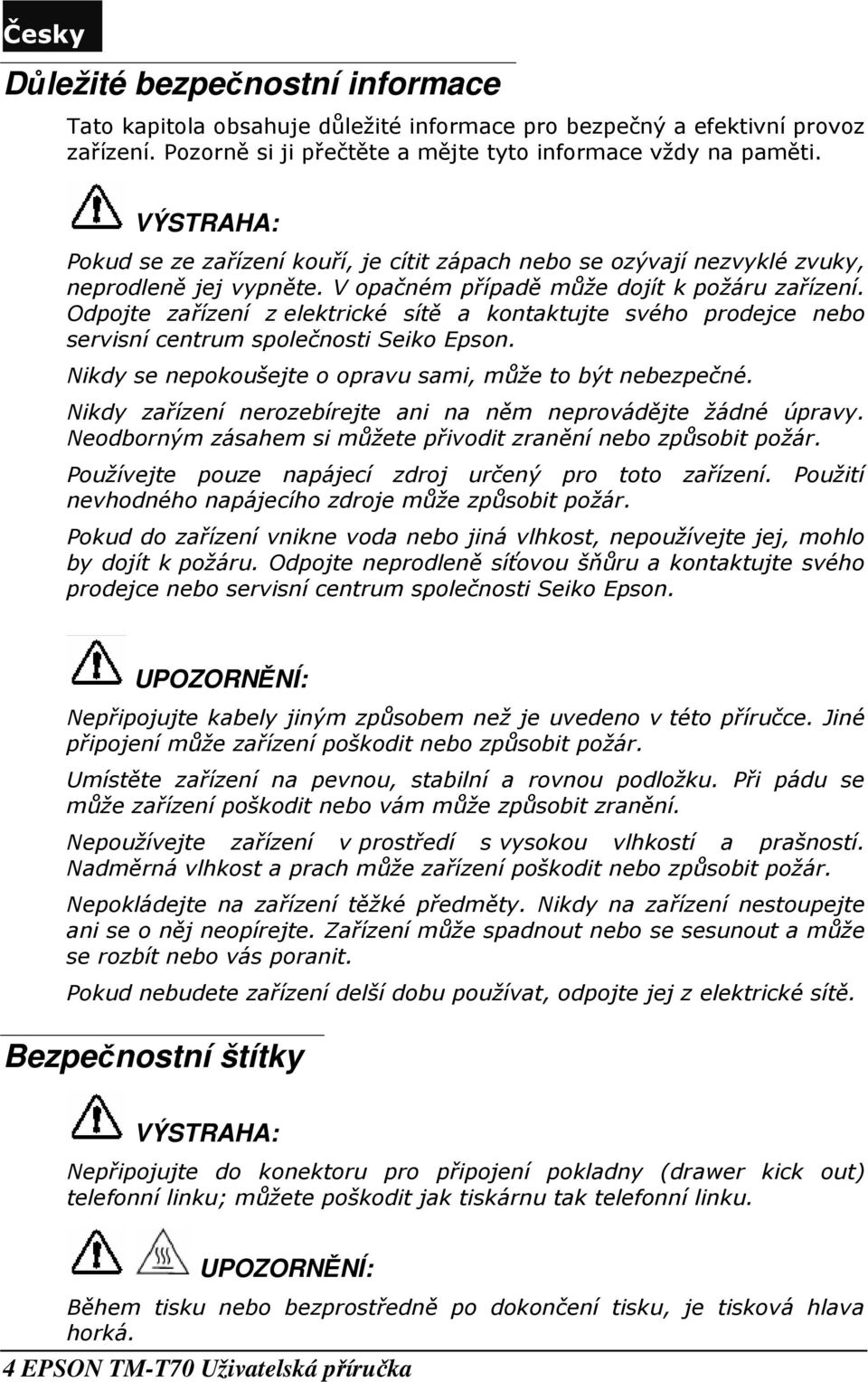 Česky

Důležité bezpečnostní informace

Tato kapitola obsahuje důležité informace pro bezpečný a efektivní provoz zařízení. Pozorně si ji přečtěte a mějte tyto informace vždy na paměti.

VÝSTRAHA:

Pokud se ze zařízení kouří, je cítit zápach nebo se ozývají nezvyklé zvuky, neprodleně jej vypněte. V opačném případě může dojít k požáru zařízení. Odpojte zařízení z elektrické sítě a kontaktujte svého prodejce nebo servisní centrum společnosti Seiko Epson.

Nikdy se nepokoušejte o opravu sami, může to být nebezpečné.

Nikdy zařízení nerozebírejte ani na něm neprovádějte žádné úpravy. Neodborným zásahem si můžete přivodit zranění nebo způsobit požár.

Používejte pouze napájecí zdroj určený pro toto zařízení. Použití nevhodného napájecího zdroje může způsobit požár.

Pokud do zařízení vnikne voda nebo jiná vlhkost, nepoužívejte jej, mohlo by dojít k požáru. Odpojte neprodleně síťovou šňůru a kontaktujte svého prodejce nebo servisní centrum společnosti Seiko Epson.

UPOZORNĚNÍ:

Nepřipojujte kabely jiným způsobem než je uvedeno v této příručce. Jiné připojení může zařízení poškodit nebo způsobit požár.

Umístěte zařízení na pevnou, stabilní a rovnou podložku. Při pádu se může zařízení poškodit nebo vám může způsobit zranění.

Nepoužívejte zařízení v prostředí s vysokou vlhkostí a prašností. Nadměrná vlhkost a prach může zařízení poškodit nebo způsobit požár.

Nepokládejte na zařízení těžké předměty. Nikdy na zařízení nestoupejte ani se o něj neopírejte. Zařízení může spadnout nebo se sesunout a může se rozbít nebo vás poranit.

Pokud nebudete zařízení delší dobu používat, odpojte jej z elektrické sítě.

Bezpečnostní štítky

VÝSTRAHA:

Nepřipojujte do konektoru pro připojení pokladny (drawer kick out) telefonní linku; můžete poškodit jak tiskárnu tak telefonní linku.

UPOZORNĚNÍ:

Během tisku nebo bezprostředně po dokončení tisku, je tisková hlava horká.

4 EPSON TM-T70 Uživatelská příručka